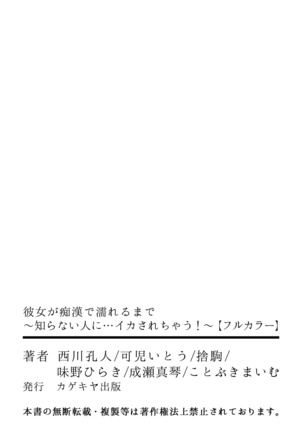 彼女が痴漢で濡れるまで
～知らない人に…イカされちゃう！～【フルカラー】

著者　西川孔人/可児いとう/捨駒/
味野ひらき/成瀬真琴/ことぶきまいむ
発行　カゲキヤ出版

本書の無断転載・複製等は著作権法上禁止されております。